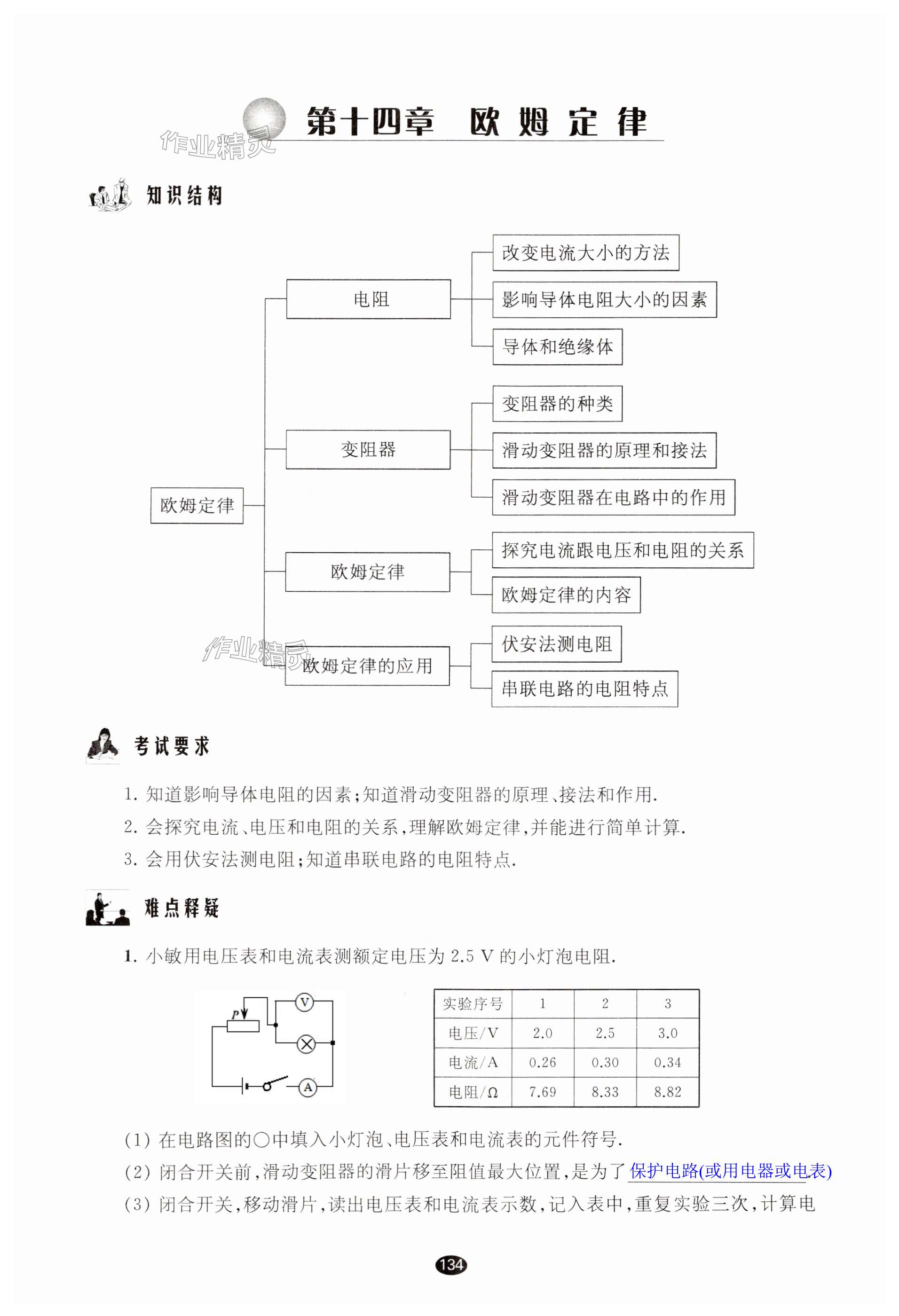 第十四章 欧姆定律

作业精灵

知识结构

欧姆定律

电阻

改变电流大小的方法

影响导体电阻大小的因素

导体和绝缘体

变阻器

变阻器的种类

滑动变阻器的原理和接法

滑动变阻器在电路中的作用

欧姆定律

探究电流跟电压和电阻的关系

欧姆定律的内容

欧姆定律的应用

伏安法测电阻

串联电路的电阻特点

作业精灵

考试要求

1. 知道影响导体电阻的因素;知道滑动变阻器的原理、接法和作用.

2. 会探究电流、电压和电阻的关系,理解欧姆定律,并能进行简单计算.

3. 会用伏安法测电阻;知道串联电路的电阻特点.

难点释疑

1. 小敏用电压表和电流表测额定电压为 2.5 V 的小灯泡电阻.

P V A

| 实验序号 | 1 | 2 | 3 |
|---|---|---|---|
| 电压/V | 2.0 | 2.5 | 3.0 |
| 电流/A | 0.26 | 0.30 | 0.34 |
| 电阻/Ω | 7.69 | 8.33 | 8.82 |

(1) 在电路图的○中填入小灯泡、电压表和电流表的元件符号.

(2) 闭合开关前,滑动变阻器的滑片移至阻值最大位置,是为了 保护电路(或用电器或电表)

(3) 闭合开关,移动滑片,读出电压表和电流表示数,记入表中,重复实验三次,计算电

134